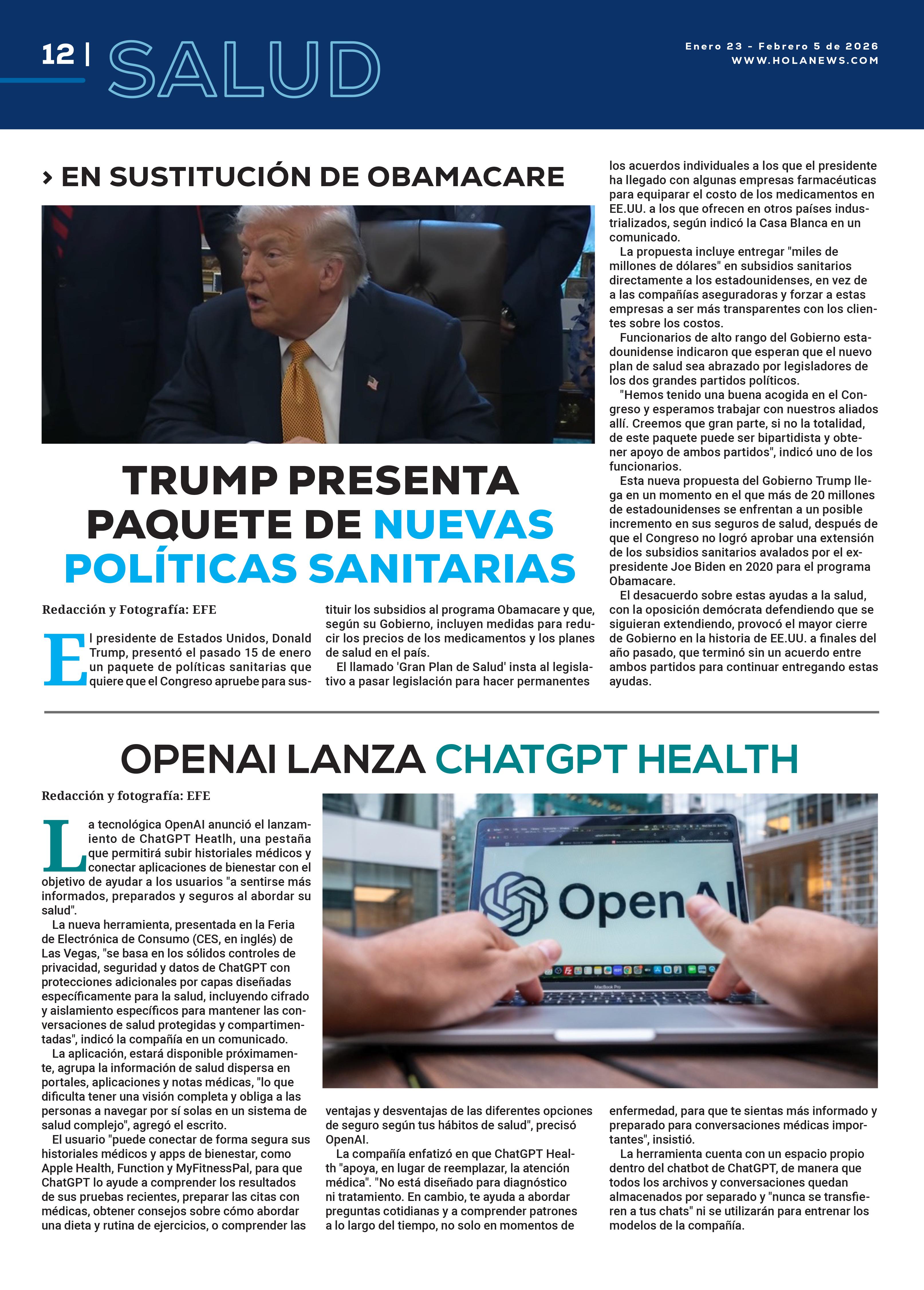 12 | SALUD

Enero 23 - Febrero 5 de 2026
WWW.HOLANEWS.COM

› EN SUSTITUCIÓN DE OBAMACARE

TRUMP PRESENTA PAQUETE DE NUEVAS POLÍTICAS SANITARIAS

Redacción y Fotografía: EFE

El presidente de Estados Unidos, Donald Trump, presentó el pasado 15 de enero un paquete de políticas sanitarias que quiere que el Congreso apruebe para sustituir los subsidios al programa Obamacare y que, según su Gobierno, incluyen medidas para reducir los precios de los medicamentos y los planes de salud en el país.

El llamado 'Gran Plan de Salud' insta al legislativo a pasar legislación para hacer permanentes los acuerdos individuales a los que el presidente ha llegado con algunas empresas farmacéuticas para equiparar el costo de los medicamentos en EE.UU. a los que ofrecen en otros países industrializados, según indicó la Casa Blanca en un comunicado.

La propuesta incluye entregar "miles de millones de dólares" en subsidios sanitarios directamente a los estadounidenses, en vez de a las compañías aseguradoras y forzar a estas empresas a ser más transparentes con los clientes sobre los costos.

Funcionarios de alto rango del Gobierno estadounidense indicaron que esperan que el nuevo plan de salud sea abrazado por legisladores de los dos grandes partidos políticos.

"Hemos tenido una buena acogida en el Congreso y esperamos trabajar con nuestros aliados allí. Creemos que gran parte, si no la totalidad, de este paquete puede ser bipartidista y obtener apoyo de ambos partidos", indicó uno de los funcionarios.

Esta nueva propuesta del Gobierno Trump llega en un momento en el que más de 20 millones de estadounidenses se enfrentan a un posible incremento en sus seguros de salud, después de que el Congreso no logró aprobar una extensión de los subsidios sanitarios avalados por el expresidente Joe Biden en 2020 para el programa Obamacare.

El desacuerdo sobre estas ayudas a la salud, con la oposición demócrata defendiendo que se siguieran extendiendo, provocó el mayor cierre de Gobierno en la historia de EE.UU. a finales del año pasado, que terminó sin un acuerdo entre ambos partidos para continuar entregando estas ayudas.

OPENAI LANZA CHATGPT HEALTH

Redacción y fotografía: EFE

La tecnológica OpenAI anunció el lanzamiento de ChatGPT Heatlh, una pestaña que permitirá subir historiales médicos y conectar aplicaciones de bienestar con el objetivo de ayudar a los usuarios "a sentirse más informados, preparados y seguros al abordar su salud".

La nueva herramienta, presentada en la Feria de Electrónica de Consumo (CES, en inglés) de Las Vegas, "se basa en los sólidos controles de privacidad, seguridad y datos de ChatGPT con protecciones adicionales por capas diseñadas específicamente para la salud, incluyendo cifrado y aislamiento específicos para mantener las conversaciones de salud protegidas y compartimentadas", indicó la compañía en un comunicado.

La aplicación, estará disponible próximamente, agrupa la información de salud dispersa en portales, aplicaciones y notas médicas, "lo que dificulta tener una visión completa y obliga a las personas a navegar por sí solas en un sistema de salud complejo", agregó el escrito.

El usuario "puede conectar de forma segura sus historiales médicos y apps de bienestar, como Apple Health, Function y MyFitnessPal, para que ChatGPT lo ayude a comprender los resultados de sus pruebas recientes, preparar las citas con médicas, obtener consejos sobre cómo abordar una dieta y rutina de ejercicios, o comprender las ventajas y desventajas de las diferentes opciones de seguro según tus hábitos de salud", precisó OpenAI.

La compañía enfatizó en que ChatGPT Health "apoya, en lugar de reemplazar, la atención médica". "No está diseñado para diagnóstico ni tratamiento. En cambio, te ayuda a abordar preguntas cotidianas y a comprender patrones a lo largo del tiempo, no solo en momentos de enfermedad, para que te sientas más informado y preparado para conversaciones médicas importantes", insistió.

La herramienta cuenta con un espacio propio dentro del chatbot de ChatGPT, de manera que todos los archivos y conversaciones quedan almacenados por separado y "nunca se transfieren a tus chats" ni se utilizarán para entrenar los modelos de la compañía.

OpenAI
MacBook Pro